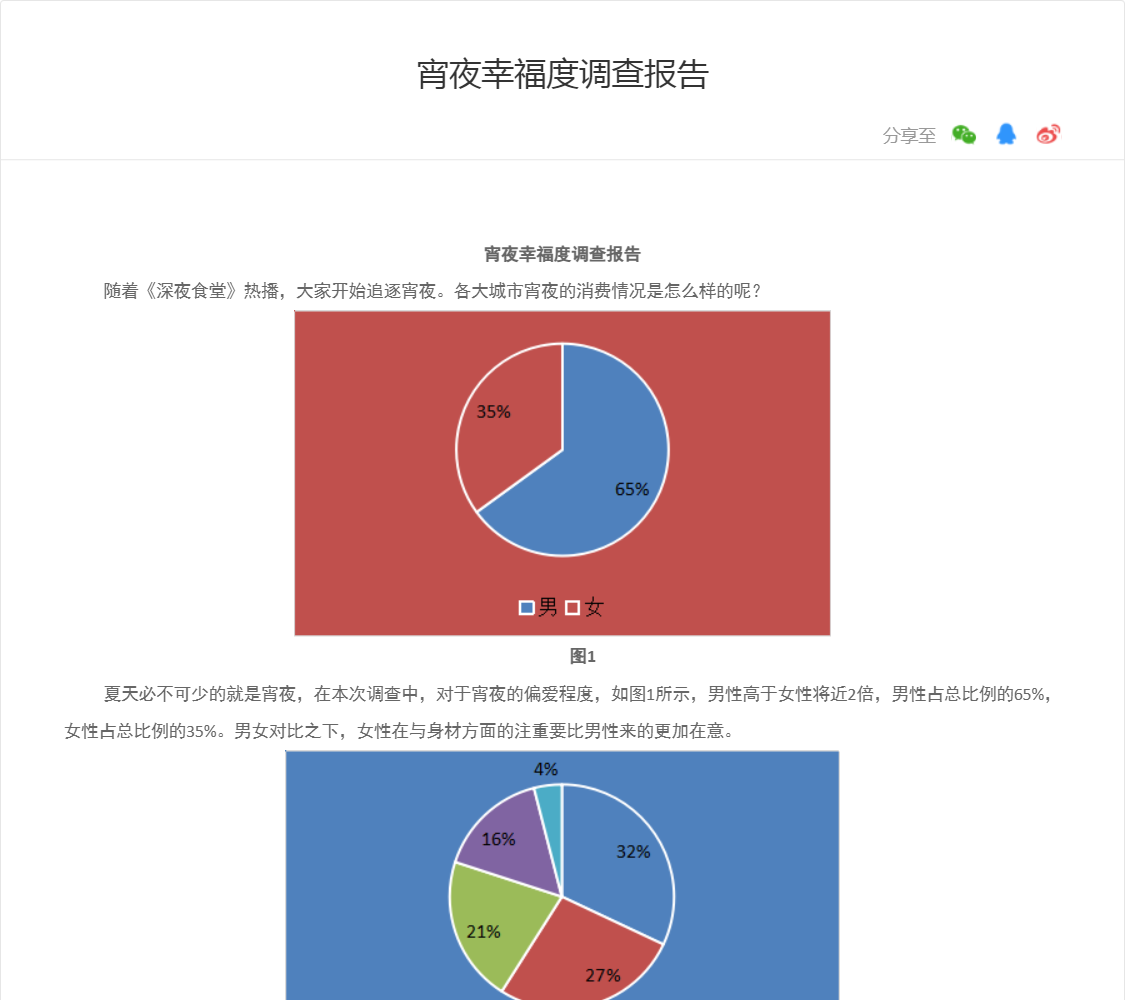 宵夜幸福度调查报告

分享至

宵夜幸福度调查报告

随着《深夜食堂》热播，大家开始追逐宵夜。各大城市宵夜的消费情况是怎么样的呢？

35%

65%

男 女

图1

夏天必不可少的就是宵夜，在本次调查中，对于宵夜的偏爱程度，如图1所示，男性高于女性将近2倍，男性占总比例的65%，女性占总比例的35%。男女对比之下，女性在与身材方面的注重要比男性来的更加在意。

4%

16%

32%

21%

27%